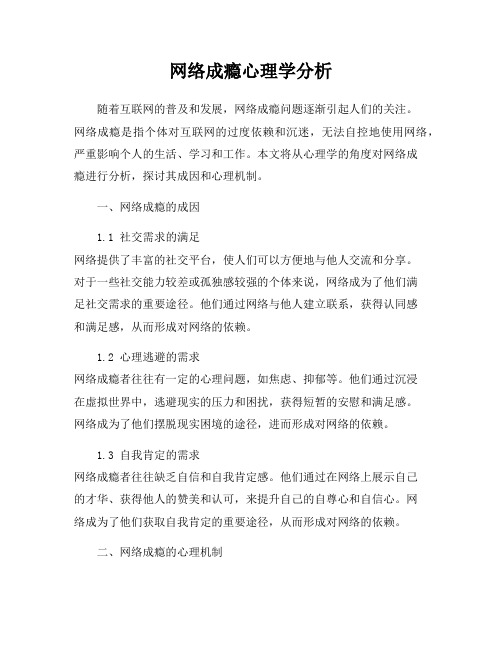 网络成瘾心理学分析

随着互联网的普及和发展，网络成瘾问题逐渐引起人们的关注。网络成瘾是指个体对互联网的过度依赖和沉迷，无法自控地使用网络，严重影响个人的生活、学习和工作。本文将从心理学的角度对网络成瘾进行分析，探讨其成因和心理机制。

一、网络成瘾的成因

1.1 社交需求的满足
网络提供了丰富的社交平台，使人们可以方便地与他人交流和分享。对于一些社交能力较差或孤独感较强的个体来说，网络成为了他们满足社交需求的重要途径。他们通过网络与他人建立联系，获得认同感和满足感，从而形成对网络的依赖。

1.2 心理逃避的需求
网络成瘾者往往有一定的心理问题，如焦虑、抑郁等。他们通过沉浸在虚拟世界中，逃避现实的压力和困扰，获得短暂的安慰和满足感。网络成为了他们摆脱现实困境的途径，进而形成对网络的依赖。

1.3 自我肯定的需求
网络成瘾者往往缺乏自信和自我肯定感。他们通过在网络上展示自己的才华、获得他人的赞美和认可，来提升自己的自尊心和自信心。网络成为了他们获取自我肯定的重要途径，从而形成对网络的依赖。

二、网络成瘾的心理机制